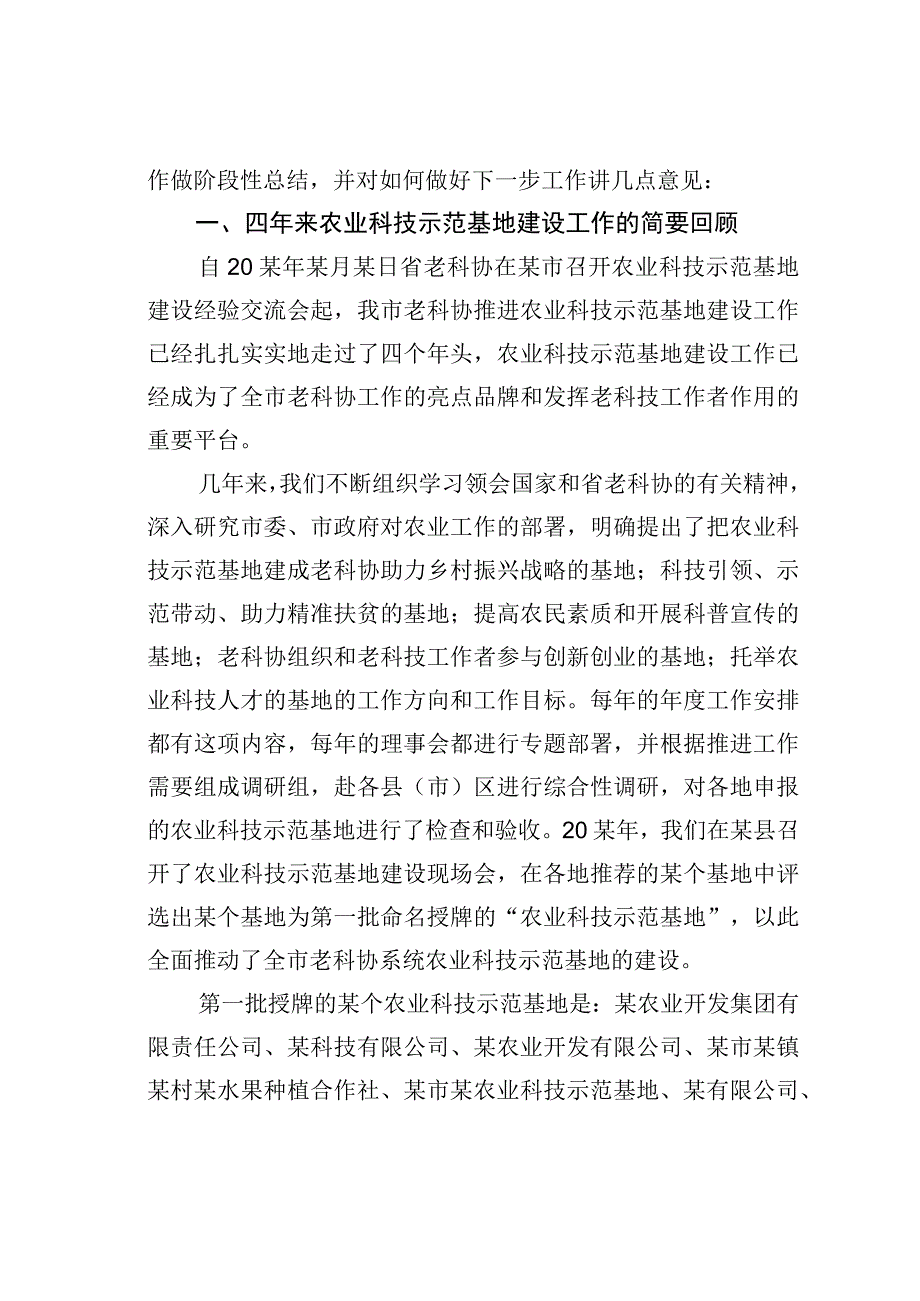 作做阶段性总结，并对如何做好下一步工作讲几点意见：

一、四年来农业科技示范基地建设工作的简要回顾

自20某年某月某日省老科协在某市召开农业科技示范基地建设经验交流会起，我市老科协推进农业科技示范基地建设工作已经扎扎实实地走过了四个年头，农业科技示范基地建设工作已经成为了全市老科协工作的亮点品牌和发挥老科技工作者作用的重要平台。

几年来，我们不断组织学习领会国家和省老科协的有关精神，深入研究市委、市政府对农业工作的部署，明确提出了把农业科技示范基地建成老科协助力乡村振兴战略的基地；科技引领、示范带动、助力精准扶贫的基地；提高农民素质和开展科普宣传的基地；老科协组织和老科技工作者参与创新创业的基地；托举农业科技人才的基地的工作方向和工作目标。每年的年度工作安排都有这项内容，每年的理事会都进行专题部署，并根据推进工作需要组成调研组，赴各县（市）区进行综合性调研，对各地申报的农业科技示范基地进行了检查和验收。20某年，我们在某县召开了农业科技示范基地建设现场会，在各地推荐的某个基地中评选出某个基地为第一批命名授牌的“农业科技示范基地”，以此全面推动了全市老科协系统农业科技示范基地的建设。

第一批授牌的某个农业科技示范基地是：某农业开发集团有限责任公司、某科技有限公司、某农业开发有限公司、某市某镇某村某水果种植合作社、某市某农业科技示范基地、某有限公司、